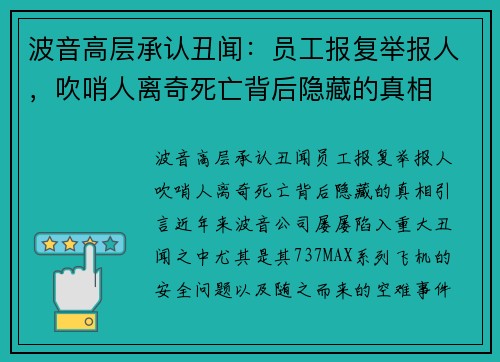 波音高层承认丑闻：员工报复举报人，吹哨人离奇死亡背后隐藏的真相

波音高层承认丑闻员工报复举报人吹哨人离奇死亡背后隐藏的真相引言近年来波音公司屡屡陷入重大丑闻之中尤其是其737MAX系列飞机的安全问题以及随之而来的空难事件